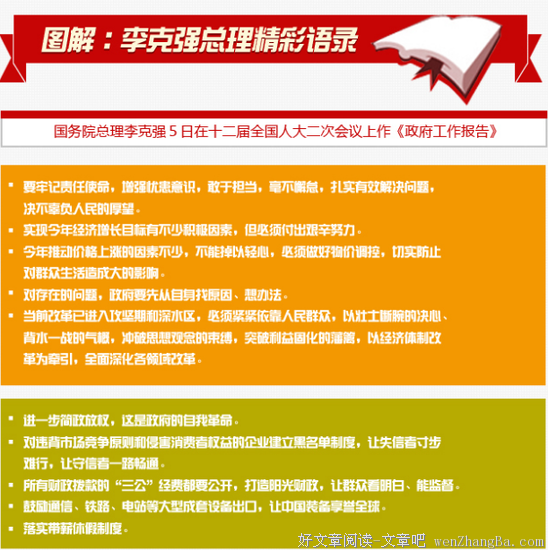 图解：李克强总理精彩语录

国务院总理李克强 5 日在十二届全国人大二次会议上作《政府工作报告》

▪ 要牢记责任使命，增强忧患意识，敢于担当，毫不懈怠，扎实有效解决问题，决不辜负人民的厚望。
▪ 实现今年经济增长目标有不少积极因素，但必须付出艰辛努力。
▪ 今年推动价格上涨的因素不少，不能掉以轻心，必须做好物价调控，切实防止对群众生活造成大的影响。
▪ 对存在的问题，政府要先从自身找原因、想办法。
▪ 当前改革已进入攻坚期和深水区，必须紧紧依靠人民群众，以壮士断腕的决心、背水一战的气概，冲破思想观念的束缚，突破利益固化的藩篱，以经济体制改革为牵引，全面深化各领域改革。

▪ 进一步简政放权，这是政府的自我革命。
▪ 对违背市场竞争原则和侵害消费者权益的企业建立黑名单制度，让失信者寸步难行，让守信者一路畅通。
▪ 所有财政拨款的“三公”经费都要公开，打造阳光财政，让群众看明白、能监督。
▪ 鼓励通信、铁路、电站等大型成套设备出口，让中国装备享誉全球。
▪ 落实带薪休假制度。

好文章阅读-文章吧 wenZhangBa.com